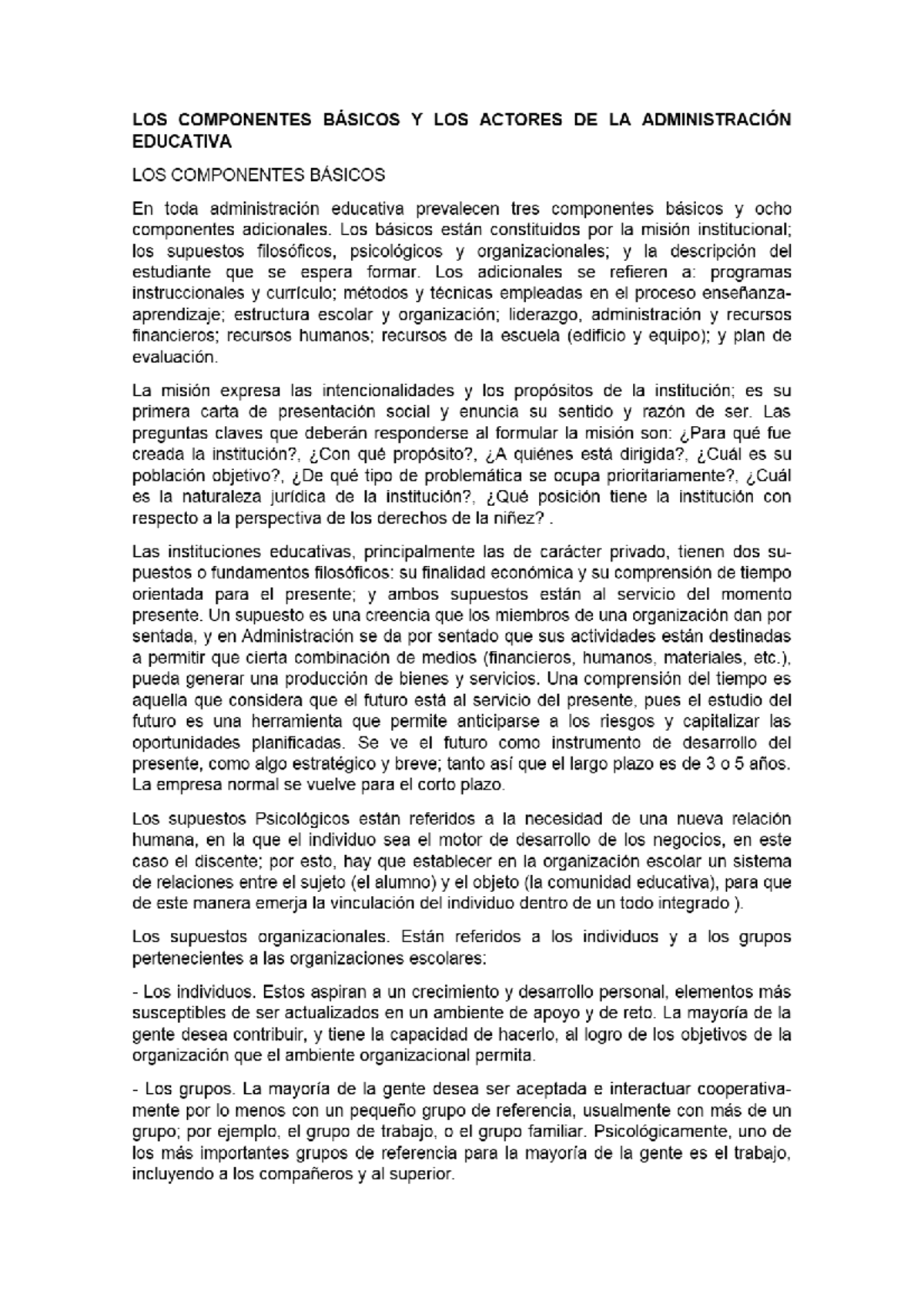 LOS COMPONENTES BÁSICOS Y LOS ACTORES DE LA ADMINISTRACIÓN EDUCATIVA

LOS COMPONENTES BÁSICOS

En toda administración educativa prevalecen tres componentes básicos y ocho componentes adicionales. Los básicos están constituidos por la misión institucional; los supuestos filosóficos, psicológicos y organizacionales; y la descripción del estudiante que se espera formar. Los adicionales se refieren a: programas instruccionales y currículo; métodos y técnicas empleadas en el proceso enseñanza-aprendizaje; estructura escolar y organización; liderazgo, administración y recursos financieros; recursos humanos; recursos de la escuela (edificio y equipo); y plan de evaluación.

La misión expresa las intencionalidades y los propósitos de la institución; es su primera carta de presentación social y enuncia su sentido y razón de ser. Las preguntas claves que deberán responderse al formular la misión son: ¿Para qué fue creada la institución?, ¿Con qué propósito?, ¿A quiénes está dirigida?, ¿Cuál es su población objetivo?, ¿De qué tipo de problemática se ocupa prioritariamente?, ¿Cuál es la naturaleza jurídica de la institución?, ¿Qué posición tiene la institución con respecto a la perspectiva de los derechos de la niñez? .

Las instituciones educativas, principalmente las de carácter privado, tienen dos supuestos o fundamentos filosóficos: su finalidad económica y su comprensión de tiempo orientada para el presente; y ambos supuestos están al servicio del momento presente. Un supuesto es una creencia que los miembros de una organización dan por sentada, y en Administración se da por sentado que sus actividades están destinadas a permitir que cierta combinación de medios (financieros, humanos, materiales, etc.), pueda generar una producción de bienes y servicios. Una comprensión del tiempo es aquella que considera que el futuro está al servicio del presente, pues el estudio del futuro es una herramienta que permite anticiparse a los riesgos y capitalizar las oportunidades planificadas. Se ve el futuro como instrumento de desarrollo del presente, como algo estratégico y breve; tanto así que el largo plazo es de 3 o 5 años. La empresa normal se vuelve para el corto plazo.

Los supuestos Psicológicos están referidos a la necesidad de una nueva relación humana, en la que el individuo sea el motor de desarrollo de los negocios, en este caso el discente; por esto, hay que establecer en la organización escolar un sistema de relaciones entre el sujeto (el alumno) y el objeto (la comunidad educativa), para que de este manera emerja la vinculación del individuo dentro de un todo integrado ).

Los supuestos organizacionales. Están referidos a los individuos y a los grupos pertenecientes a las organizaciones escolares:

- Los individuos. Estos aspiran a un crecimiento y desarrollo personal, elementos más susceptibles de ser actualizados en un ambiente de apoyo y de reto. La mayoría de la gente desea contribuir, y tiene la capacidad de hacerlo, al logro de los objetivos de la organización que el ambiente organizacional permita.

- Los grupos. La mayoría de la gente desea ser aceptada e interactuar cooperativamente por lo menos con un pequeño grupo de referencia, usualmente con más de un grupo; por ejemplo, el grupo de trabajo, o el grupo familiar. Psicológicamente, uno de los más importantes grupos de referencia para la mayoría de la gente es el trabajo, incluyendo a los compañeros y al superior.